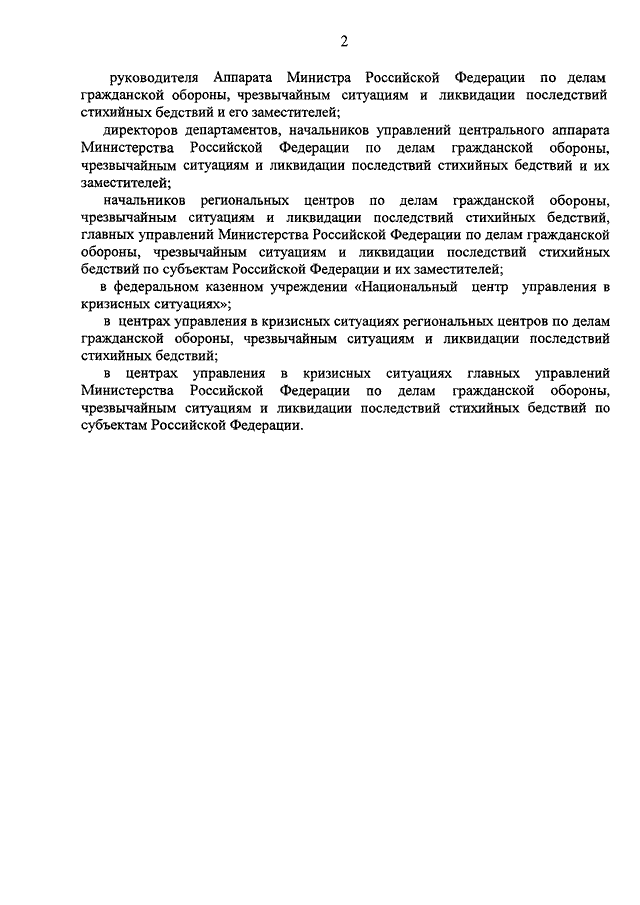 2

руководителя Аппарата Министра Российской Федерации по делам гражданской обороны, чрезвычайным ситуациям и ликвидации последствий стихийных бедствий и его заместителей;

директоров департаментов, начальников управлений центрального аппарата Министерства Российской Федерации по делам гражданской обороны, чрезвычайным ситуациям и ликвидации последствий стихийных бедствий и их заместителей;

начальников региональных центров по делам гражданской обороны, чрезвычайным ситуациям и ликвидации последствий стихийных бедствий, главных управлений Министерства Российской Федерации по делам гражданской обороны, чрезвычайным ситуациям и ликвидации последствий стихийных бедствий по субъектам Российской Федерации и их заместителей;

в федеральном казенном учреждении «Национальный центр управления в кризисных ситуациях»;

в центрах управления в кризисных ситуациях региональных центров по делам гражданской обороны, чрезвычайным ситуациям и ликвидации последствий стихийных бедствий;

в центрах управления в кризисных ситуациях главных управлений Министерства Российской Федерации по делам гражданской обороны, чрезвычайным ситуациям и ликвидации последствий стихийных бедствий по субъектам Российской Федерации.